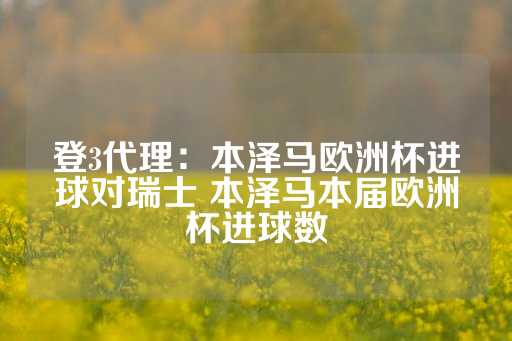 登3代理：本泽马欧洲杯进球对瑞士 本泽马本届欧洲杯进球数